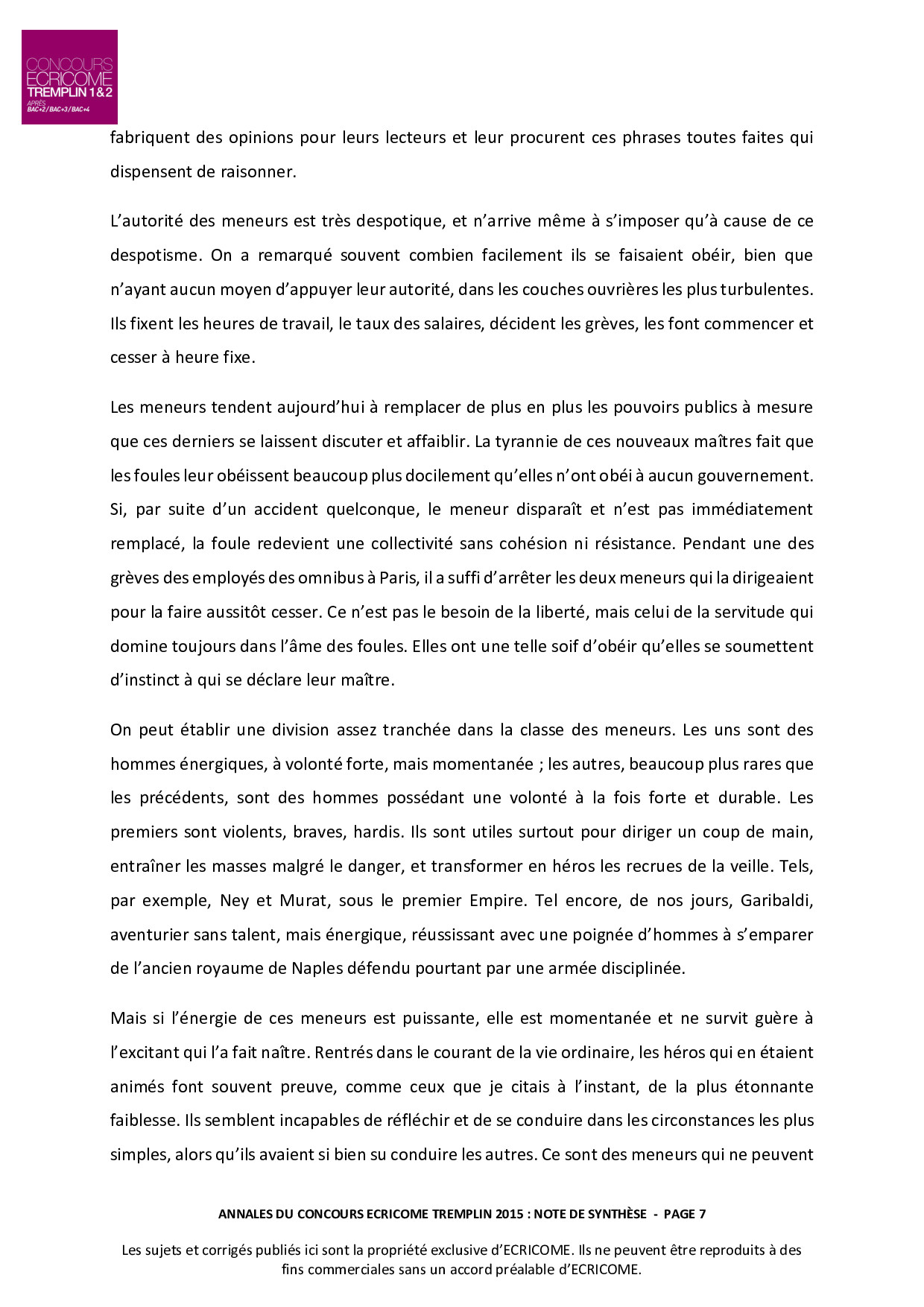 CONCOURS ECRICOME TREMPLIN 1&2 APRÈS BAC+2 / BAC+3 / BAC+4

fabriquent des opinions pour leurs lecteurs et leur procurent ces phrases toutes faites qui dispensent de raisonner.

L'autorité des meneurs est très despotique, et n'arrive même à s'imposer qu'à cause de ce despotisme. On a remarqué souvent combien facilement ils se faisaient obéir, bien que n'ayant aucun moyen d'appuyer leur autorité, dans les couches ouvrières les plus turbulentes. Ils fixent les heures de travail, le taux des salaires, décident les grèves, les font commencer et cesser à heure fixe.

Les meneurs tendent aujourd'hui à remplacer de plus en plus les pouvoirs publics à mesure que ces derniers se laissent discuter et affaiblir. La tyrannie de ces nouveaux maîtres fait que les foules leur obéissent beaucoup plus docilement qu'elles n'ont obéi à aucun gouvernement. Si, par suite d'un accident quelconque, le meneur disparaît et n'est pas immédiatement remplacé, la foule redevient une collectivité sans cohésion ni résistance. Pendant une des grèves des employés des omnibus à Paris, il a suffi d'arrêter les deux meneurs qui la dirigeaient pour la faire aussitôt cesser. Ce n'est pas le besoin de la liberté, mais celui de la servitude qui domine toujours dans l'âme des foules. Elles ont une telle soif d'obéir qu'elles se soumettent d'instinct à qui se déclare leur maître.

On peut établir une division assez tranchée dans la classe des meneurs. Les uns sont des hommes énergiques, à volonté forte, mais momentanée ; les autres, beaucoup plus rares que les précédents, sont des hommes possédant une volonté à la fois forte et durable. Les premiers sont violents, braves, hardis. Ils sont utiles surtout pour diriger un coup de main, entraîner les masses malgré le danger, et transformer en héros les recrues de la veille. Tels, par exemple, Ney et Murat, sous le premier Empire. Tel encore, de nos jours, Garibaldi, aventurier sans talent, mais énergique, réussissant avec une poignée d'hommes à s'emparer de l'ancien royaume de Naples défendu pourtant par une armée disciplinée.

Mais si l'énergie de ces meneurs est puissante, elle est momentanée et ne survit guère à l'excitant qui l'a fait naître. Rentrés dans le courant de la vie ordinaire, les héros qui en étaient animés font souvent preuve, comme ceux que je citais à l'instant, de la plus étonnante faiblesse. Ils semblent incapables de réfléchir et de se conduire dans les circonstances les plus simples, alors qu'ils avaient si bien su conduire les autres. Ce sont des meneurs qui ne peuvent

ANNALES DU CONCOURS ECRICOME TREMPLIN 2015 : NOTE DE SYNTHÈSE - PAGE 7

Les sujets et corrigés publiés ici sont la propriété exclusive d'ECRICOME. Ils ne peuvent être reproduits à des fins commerciales sans un accord préalable d'ECRICOME.